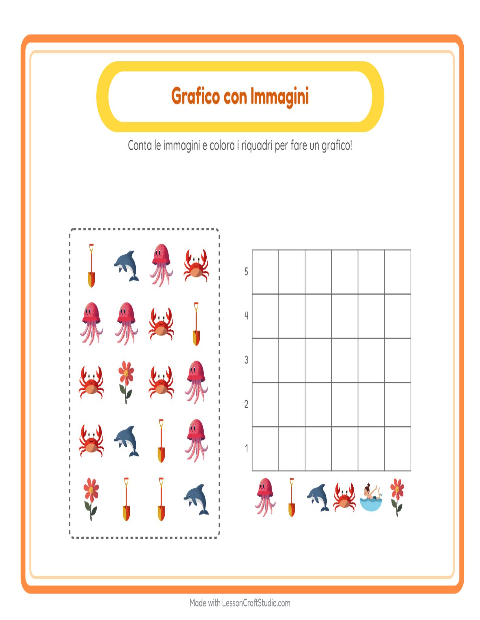 Grafico con Immagini

Conta le immagini e colora i riquadri per fare un grafico!

5
4
3
2
1

Made with LessonCraftStudio.com